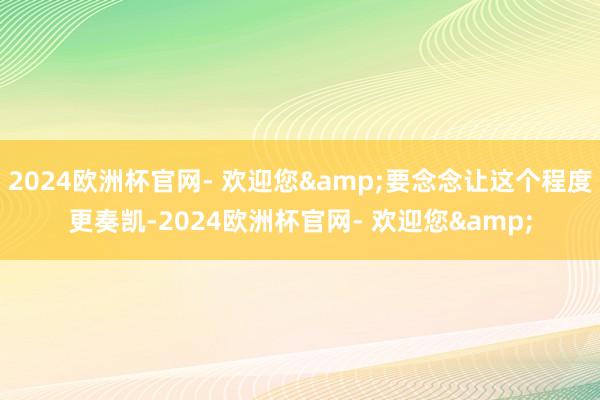 2024欧洲杯官网- 欢迎您&amp;要念念让这个程度更奏凯-2024欧洲杯官网- 欢迎您&amp;